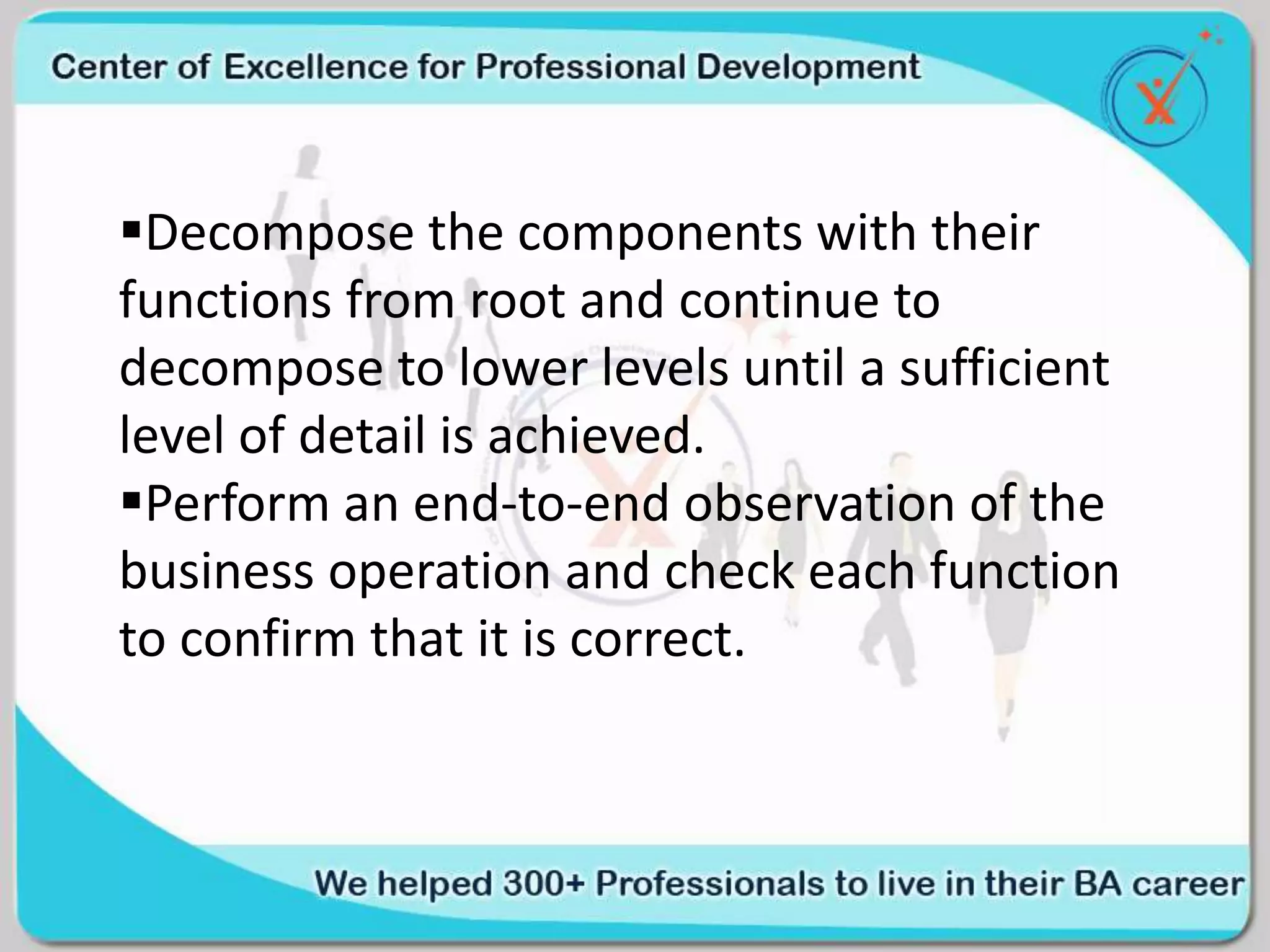 Center of Excellence for Professional Development

▪Decompose the components with their functions from root and continue to decompose to lower levels until a sufficient level of detail is achieved.
▪Perform an end-to-end observation of the business operation and check each function to confirm that it is correct.

We helped 300+ Professionals to live in their BA career